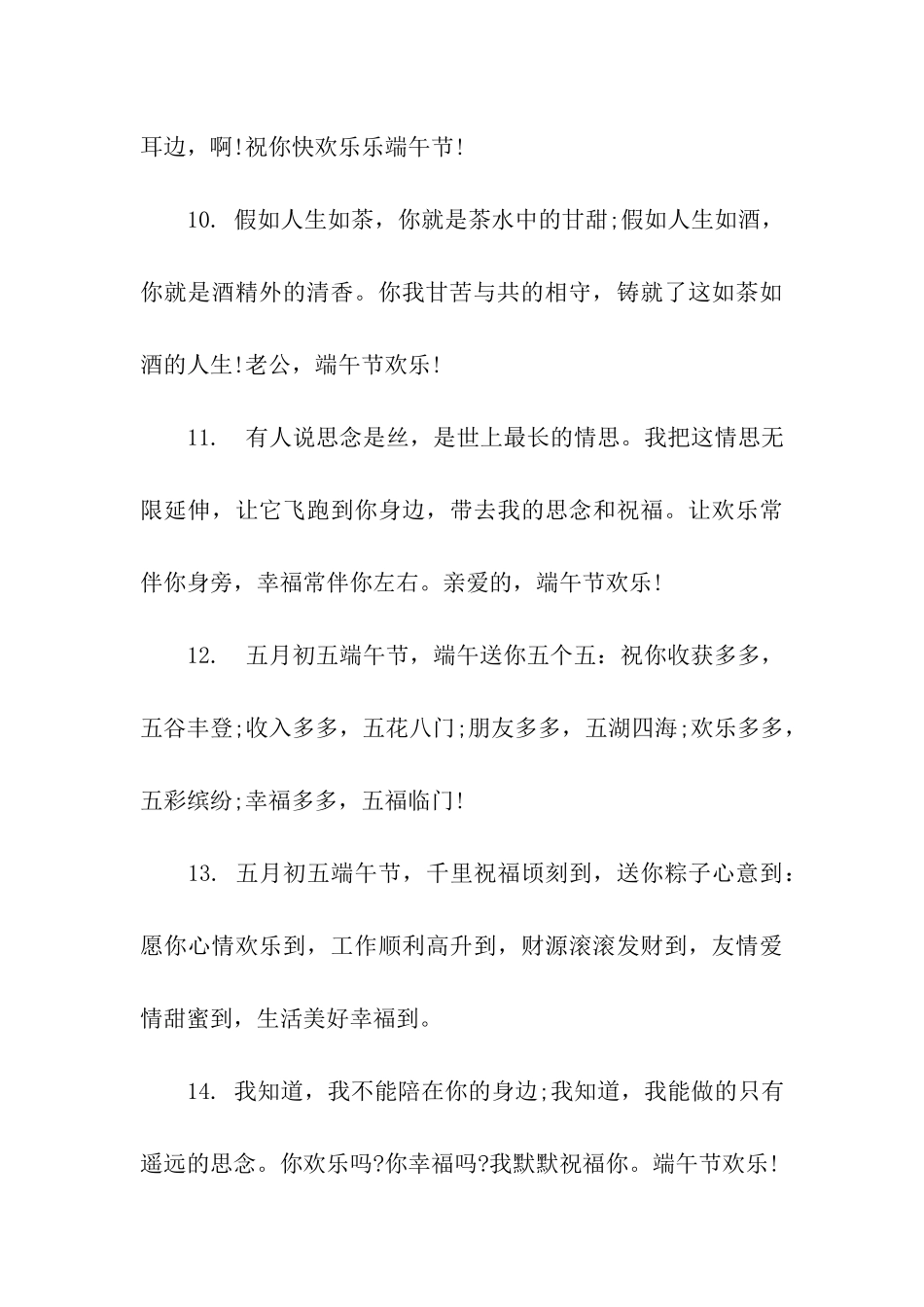 耳边，啊!祝你快欢乐乐端午节!

10. 假如人生如茶，你就是茶水中的甘甜;假如人生如酒，你就是酒精外的清香。你我甘苦与共的相守，铸就了这如茶如酒的人生!老公，端午节欢乐!

11. 有人说思念是丝，是世上最长的情思。我把这情思无限延伸，让它飞跑到你身边，带去我的思念和祝福。让欢乐常伴你身旁，幸福常伴你左右。亲爱的，端午节欢乐!

12. 五月初五端午节，端午送你五个五：祝你收获多多，五谷丰登;收入多多，五花八门;朋友多多，五湖四海;欢乐多多，五彩缤纷;幸福多多，五福临门!

13. 五月初五端午节，千里祝福顷刻到，送你粽子心意到：愿你心情欢乐到，工作顺利高升到，财源滚滚发财到，友情爱情甜蜜到，生活美好幸福到。

14. 我知道，我不能陪在你的身边;我知道，我能做的只有遥远的思念。你欢乐吗?你幸福吗?我默默祝福你。端午节欢乐!